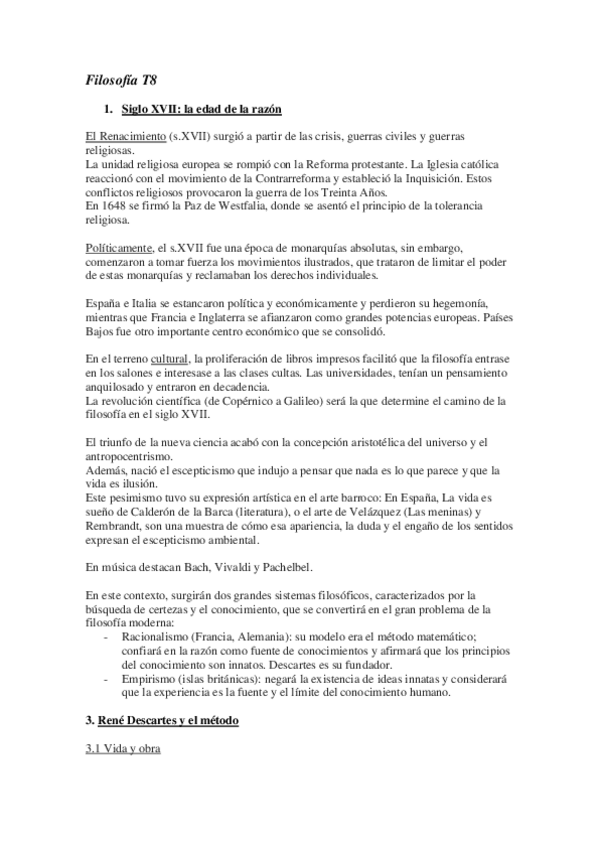 Filosofía T8

1. Siglo XVII: la edad de la razón

El Renacimiento (s.XVII) surgió a partir de las crisis, guerras civiles y guerras religiosas.
La unidad religiosa europea se rompió con la Reforma protestante. La Iglesia católica reaccionó con el movimiento de la Contrarreforma y estableció la Inquisición. Estos conflictos religiosos provocaron la guerra de los Treinta Años.
En 1648 se firmó la Paz de Westfalia, donde se asentó el principio de la tolerancia religiosa.

Políticamente, el s.XVII fue una época de monarquías absolutas, sin embargo, comenzaron a tomar fuerza los movimientos ilustrados, que trataron de limitar el poder de estas monarquías y reclamaban los derechos individuales.

España e Italia se estancaron política y económicamente y perdieron su hegemonía, mientras que Francia e Inglaterra se afianzaron como grandes potencias europeas. Países Bajos fue otro importante centro económico que se consolidó.

En el terreno cultural, la proliferación de libros impresos facilitó que la filosofía entrase en los salones e interesase a las clases cultas. Las universidades, tenían un pensamiento anquilosado y entraron en decadencia.
La revolución científica (de Copérnico a Galileo) será la que determine el camino de la filosofía en el siglo XVII.

El triunfo de la nueva ciencia acabó con la concepción aristotélica del universo y el antropocentrismo.
Además, nació el escepticismo que indujo a pensar que nada es lo que parece y que la vida es ilusión.
Este pesimismo tuvo su expresión artística en el arte barroco: En España, La vida es sueño de Calderón de la Barca (literatura), o el arte de Velázquez (Las meninas) y Rembrandt, son una muestra de cómo esa apariencia, la duda y el engaño de los sentidos expresan el escepticismo ambiental.

En música destacan Bach, Vivaldi y Pachelbel.

En este contexto, surgirán dos grandes sistemas filosóficos, caracterizados por la búsqueda de certezas y el conocimiento, que se convertirá en el gran problema de la filosofía moderna:
- Racionalismo (Francia, Alemania): su modelo era el método matemático; confiará en la razón como fuente de conocimientos y afirmará que los principios del conocimiento son innatos. Descartes es su fundador.
- Empirismo (islas británicas): negará la existencia de ideas innatas y considerará que la experiencia es la fuente y el límite del conocimiento humano.

3. René Descartes y el método

3.1 Vida y obra